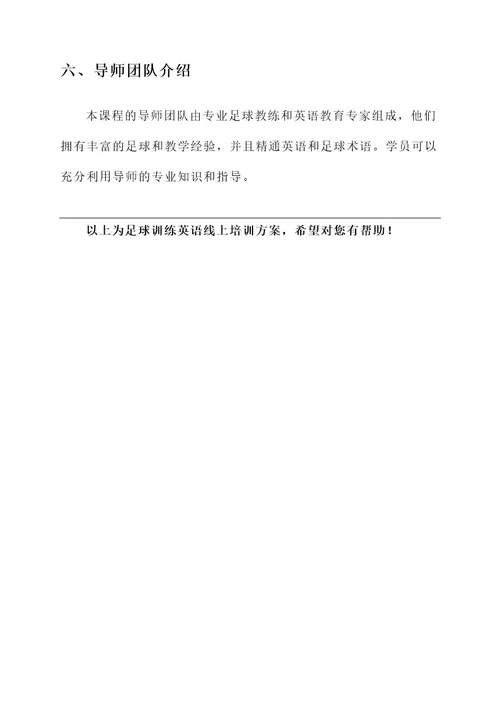 六、导师团队介绍

本课程的导师团队由专业足球教练和英语教育专家组成，他们拥有丰富的足球和教学经验，并且精通英语和足球术语。学员可以充分利用导师的专业知识和指导。

以上为足球训练英语线上培训方案，希望对您有帮助！